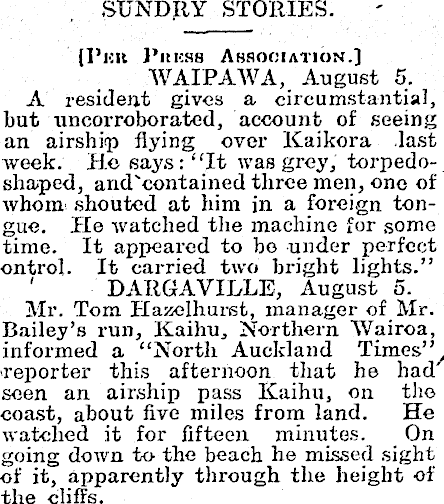 SUNDRY STORIES.

[Per Press Association.]

WAIPAWA, August 5.

A resident gives a circumstantial, but uncorroborated, account of seeing an airship flying over Kaikora last week. He says: "It was grey, torpedo-shaped, and contained three men, one of whom shouted at him in a foreign tongue. He watched the machine for some time. It appeared to be under perfect ontrol. It carried two bright lights."

DARGAVILLE, August 5.

Mr. Tom Hazelhurst, manager of Mr. Bailey's run, Kaihu, Northern Wairoa, informed a "North Auckland Times" reporter this afternoon that he had seen an airship pass Kaihu, on the coast, about five miles from land. He watched it for fifteen minutes. On going down to the beach he missed sight of it, apparently through the height of the cliffs.